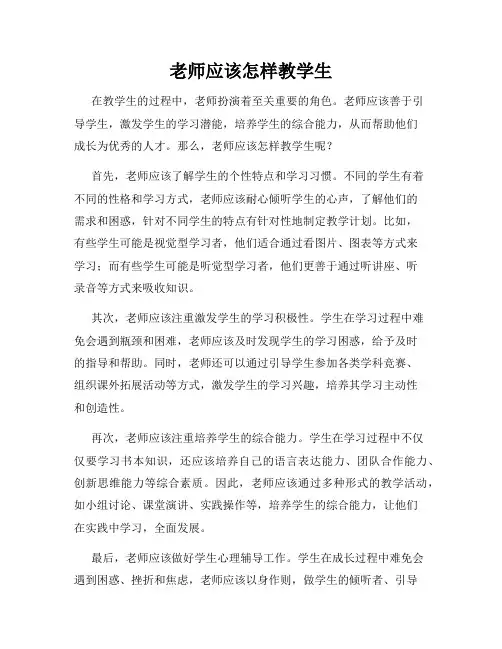 老师应该怎样教学生

在教学生的过程中，老师扮演着至关重要的角色。老师应该善于引导学生，激发学生的学习潜能，培养学生的综合能力，从而帮助他们成长为优秀的人才。那么，老师应该怎样教学生呢？

首先，老师应该了解学生的个性特点和学习习惯。不同的学生有着不同的性格和学习方式，老师应该耐心倾听学生的心声，了解他们的需求和困惑，针对不同学生的特点有针对性地制定教学计划。比如，有些学生可能是视觉型学习者，他们适合通过看图片、图表等方式来学习；而有些学生可能是听觉型学习者，他们更善于通过听讲座、听录音等方式来吸收知识。

其次，老师应该注重激发学生的学习积极性。学生在学习过程中难免会遇到瓶颈和困难，老师应该及时发现学生的学习困惑，给予及时的指导和帮助。同时，老师还可以通过引导学生参加各类学科竞赛、组织课外拓展活动等方式，激发学生的学习兴趣，培养其学习主动性和创造性。

再次，老师应该注重培养学生的综合能力。学生在学习过程中不仅仅要学习书本知识，还应该培养自己的语言表达能力、团队合作能力、创新思维能力等综合素质。因此，老师应该通过多种形式的教学活动，如小组讨论、课堂演讲、实践操作等，培养学生的综合能力，让他们在实践中学习，全面发展。

最后，老师应该做好学生心理辅导工作。学生在成长过程中难免会遇到困惑、挫折和焦虑，老师应该以身作则，做学生的倾听者、引导